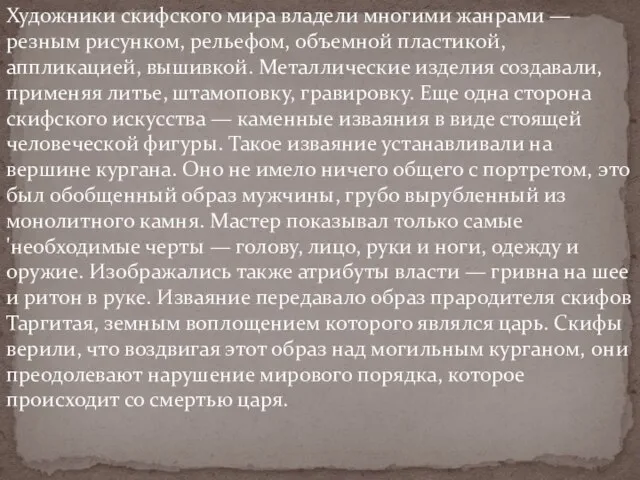 Художники скифского мира владели многими жанрами — резным рисунком, рельефом, объемной пластикой, аппликацией, вышивкой. Металлические изделия создавали, применяя литье, штамоповку, гравировку. Еще одна сторона скифского искусства — каменные изваяния в виде стоящей человеческой фигуры. Такое изваяние устанавливали на вершине кургана. Оно не имело ничего общего с портретом, это был обобщенный образ мужчины, грубо вырубленный из монолитного камня. Мастер показывал только самые 'необходимые черты — голову, лицо, руки и ноги, одежду и оружие. Изображались также атрибуты власти — гривна на шее и ритон в руке. Изваяние передавало образ прародителя скифов Таргитая, земным воплощением которого являлся царь. Скифы верили, что воздвигая этот образ над могильным курганом, они преодолевают нарушение мирового порядка, которое происходит со смертью царя.